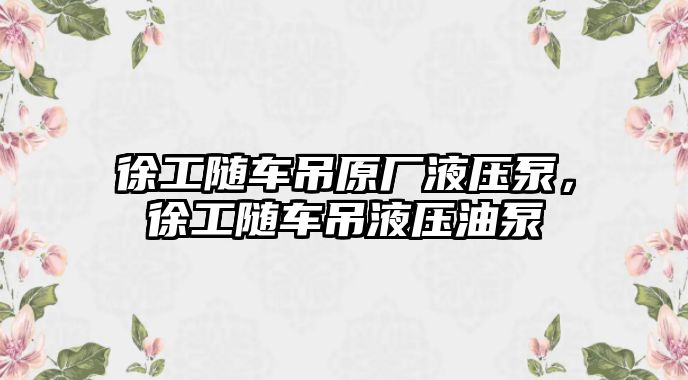 徐工随车吊原厂液压泵，徐工随车吊液压油泵